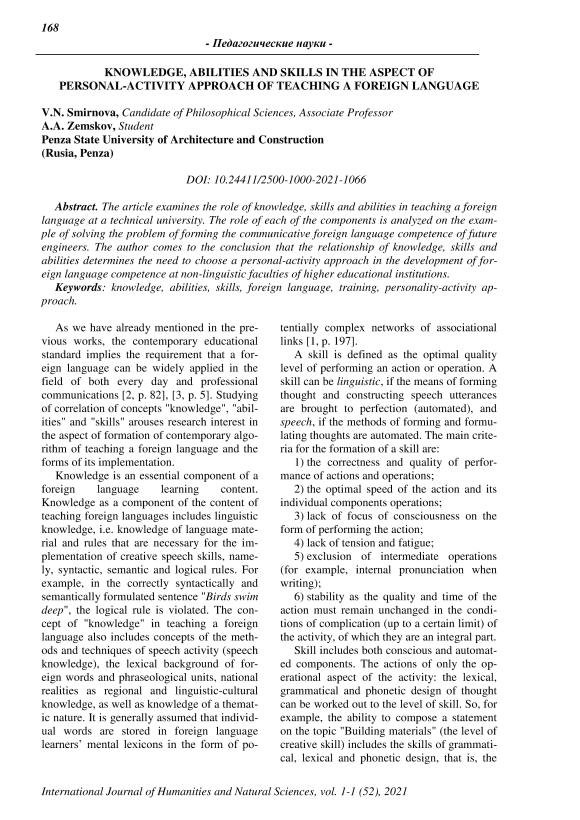 168

- Педагогические науки -

KNOWLEDGE, ABILITIES AND SKILLS IN THE ASPECT OF PERSONAL-ACTIVITY APPROACH OF TEACHING A FOREIGN LANGUAGE

V.N. Smirnova, Candidate of Philosophical Sciences, Associate Professor
A.A. Zemskov, Student
Penza State University of Architecture and Construction
(Rusia, Penza)

DOI: 10.24411/2500-1000-2021-1066

Abstract. The article examines the role of knowledge, skills and abilities in teaching a foreign language at a technical university. The role of each of the components is analyzed on the example of solving the problem of forming the communicative foreign language competence of future engineers. The author comes to the conclusion that the relationship of knowledge, skills and abilities determines the need to choose a personal-activity approach in the development of foreign language competence at non-linguistic faculties of higher educational institutions.
Keywords: knowledge, abilities, skills, foreign language, training, personality-activity approach.

As we have already mentioned in the previous works, the contemporary educational standard implies the requirement that a foreign language can be widely applied in the field of both every day and professional communications [2, p. 82], [3, p. 5]. Studying of correlation of concepts "knowledge", "abilities" and "skills" arouses research interest in the aspect of formation of contemporary algorithm of teaching a foreign language and the forms of its implementation.

Knowledge is an essential component of a foreign language learning content. Knowledge as a component of the content of teaching foreign languages includes linguistic knowledge, i.e. knowledge of language material and rules that are necessary for the implementation of creative speech skills, namely, syntactic, semantic and logical rules. For example, in the correctly syntactically and semantically formulated sentence "Birds swim deep", the logical rule is violated. The concept of "knowledge" in teaching a foreign language also includes concepts of the methods and techniques of speech activity (speech knowledge), the lexical background of foreign words and phraseological units, national realities as regional and linguistic-cultural knowledge, as well as knowledge of a thematic nature. It is generally assumed that individual words are stored in foreign language learners' mental lexicons in the form of potentially complex networks of associational links [1, p. 197].

A skill is defined as the optimal quality level of performing an action or operation. A skill can be linguistic, if the means of forming thought and constructing speech utterances are brought to perfection (automated), and speech, if the methods of forming and formulating thoughts are automated. The main criteria for the formation of a skill are:

1) the correctness and quality of performance of actions and operations;

2) the optimal speed of the action and its individual components operations;

3) lack of focus of consciousness on the form of performing the action;

4) lack of tension and fatigue;

5) exclusion of intermediate operations (for example, internal pronunciation when writing);

6) stability as the quality and time of the action must remain unchanged in the conditions of complication (up to a certain limit) of the activity, of which they are an integral part.

Skill includes both conscious and automated components. The actions of only the operational aspect of the activity: the lexical, grammatical and phonetic design of thought can be worked out to the level of skill. So, for example, the ability to compose a statement on the topic "Building materials" (the level of creative skill) includes the skills of grammatical, lexical and phonetic design, that is, the

International Journal of Humanities and Natural Sciences, vol. 1-1 (52), 2021